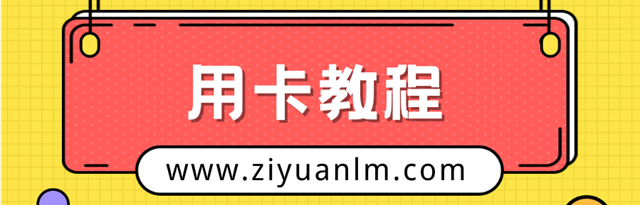 用卡教程

www.ziyuanlm.com